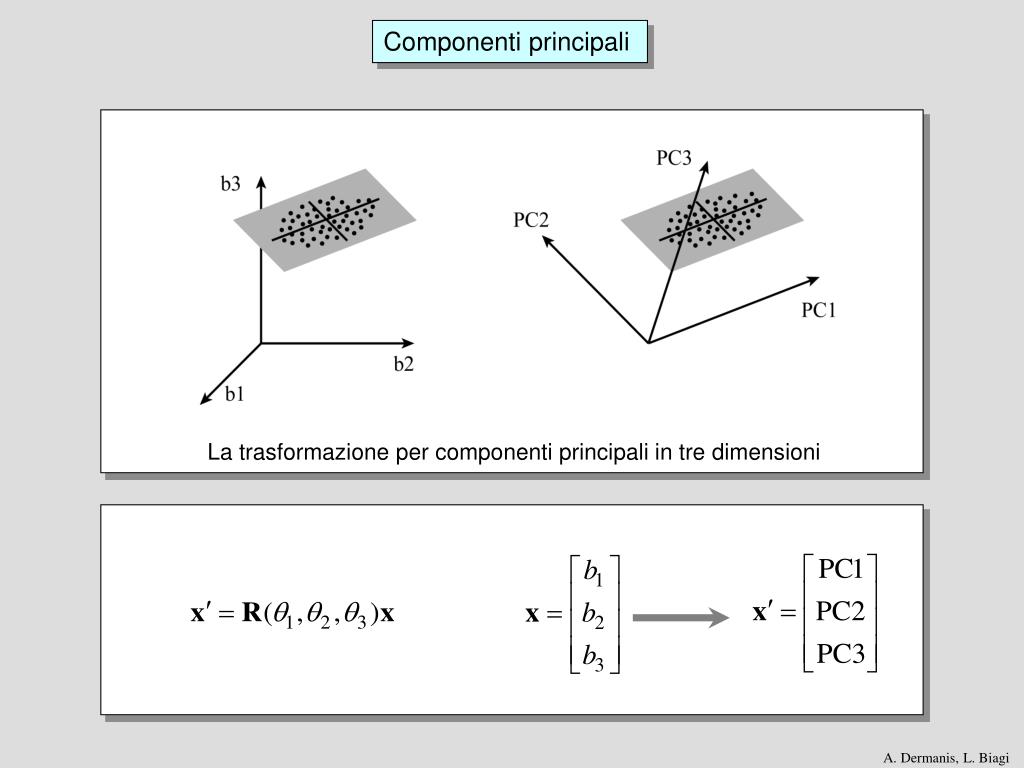 Componenti principali

b3

b2

b1

PC3

PC2

PC1

La trasformazione per componenti principali in tre dimensioni

$\mathbf{x}' = \mathbf{R}(\theta_1, \theta_2, \theta_3)\mathbf{x}$

$\mathbf{x} = \begin{bmatrix} b_1 \\ b_2 \\ b_3 \end{bmatrix}$

$\mathbf{x}' = \begin{bmatrix} \text{PC1} \\ \text{PC2} \\ \text{PC3} \end{bmatrix}$

A. Dermanis, L. Biagi